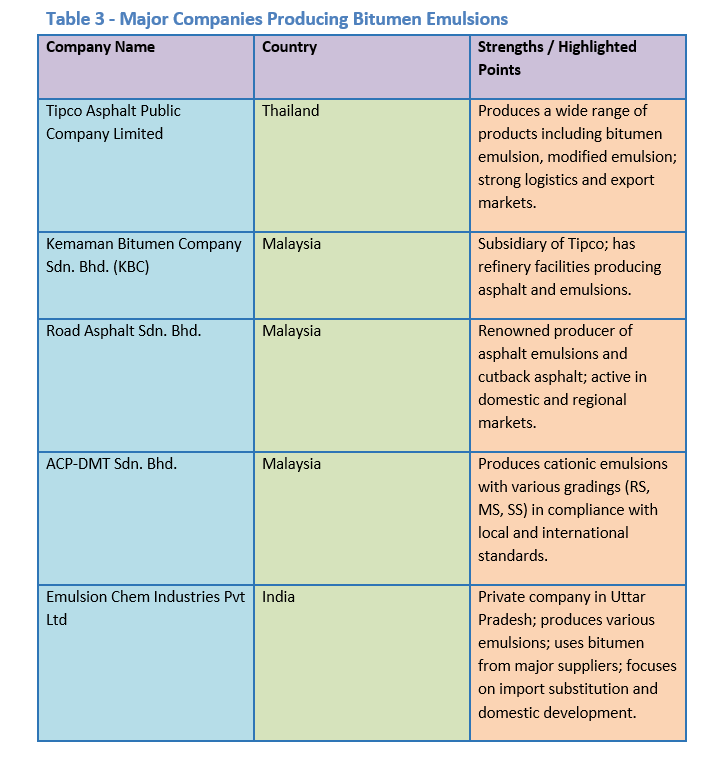 Table 3 - Major Companies Producing Bitumen Emulsions

| Company Name | Country | Strengths / Highlighted Points |
|---|---|---|
| Tipco Asphalt Public Company Limited | Thailand | Produces a wide range of products including bitumen emulsion, modified emulsion; strong logistics and export markets. |
| Kemaman Bitumen Company Sdn. Bhd. (KBC) | Malaysia | Subsidiary of Tipco; has refinery facilities producing asphalt and emulsions. |
| Road Asphalt Sdn. Bhd. | Malaysia | Renowned producer of asphalt emulsions and cutback asphalt; active in domestic and regional markets. |
| ACP-DMT Sdn. Bhd. | Malaysia | Produces cationic emulsions with various gradings (RS, MS, SS) in compliance with local and international standards. |
| Emulsion Chem Industries Pvt Ltd | India | Private company in Uttar Pradesh; produces various emulsions; uses bitumen from major suppliers; focuses on import substitution and domestic development. |